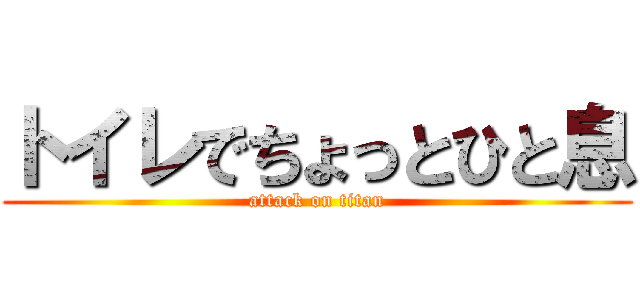 トイレでちょっとひと息
attack on titan